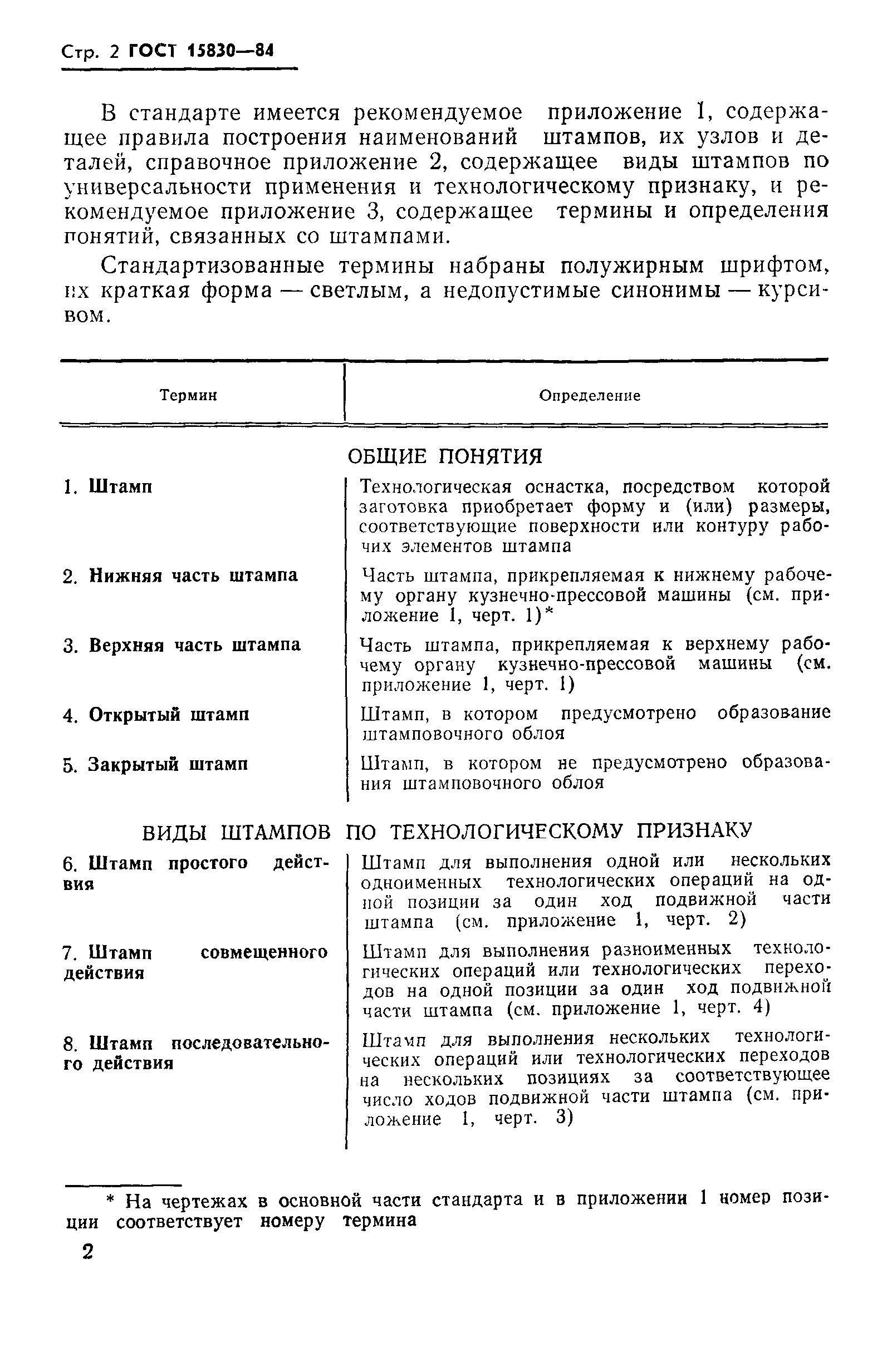 Стр. 2 ГОСТ 15830—84

В стандарте имеется рекомендуемое приложение 1, содержащее правила построения наименований штампов, их узлов и деталей, справочное приложение 2, содержащее виды штампов по универсальности применения и технологическому признаку, и рекомендуемое приложение 3, содержащее термины и определения понятий, связанных со штампами.

Стандартизованные термины набраны полужирным шрифтом, их краткая форма — светлым, а недопустимые синонимы — курсивом.

| Термин | Определение |
|---|---|
| ОБЩИЕ ПОНЯТИЯ | |
| 1. Штамп | Технологическая оснастка, посредством которой заготовка приобретает форму и (или) размеры, соответствующие поверхности или контуру рабочих элементов штампа |
| 2. Нижняя часть штампа | Часть штампа, прикрепляемая к нижнему рабочему органу кузнечно-прессовой машины (см. приложение 1, черт. 1)* |
| 3. Верхняя часть штампа | Часть штампа, прикрепляемая к верхнему рабочему органу кузнечно-прессовой машины (см. приложение 1, черт. 1) |
| 4. Открытый штамп | Штамп, в котором предусмотрено образование штамповочного облоя |
| 5. Закрытый штамп | Штамп, в котором не предусмотрено образования штамповочного облоя |
| ВИДЫ ШТАМПОВ ПО ТЕХНОЛОГИЧЕСКОМУ ПРИЗНАКУ | |
| 6. Штамп простого действия | Штамп для выполнения одной или нескольких одноименных технологических операций на одной позиции за один ход подвижной части штампа (см. приложение 1, черт. 2) |
| 7. Штамп совмещенного действия | Штамп для выполнения разноименных технологических операций или технологических переходов на одной позиции за один ход подвижной части штампа (см. приложение 1, черт. 4) |
| 8. Штамп последовательного действия | Штамп для выполнения нескольких технологических операций или технологических переходов на нескольких позициях за соответствующее число ходов подвижной части штампа (см. приложение 1, черт. 3) |

* На чертежах в основной части стандарта и в приложении 1 номер позиции соответствует номеру термина

2